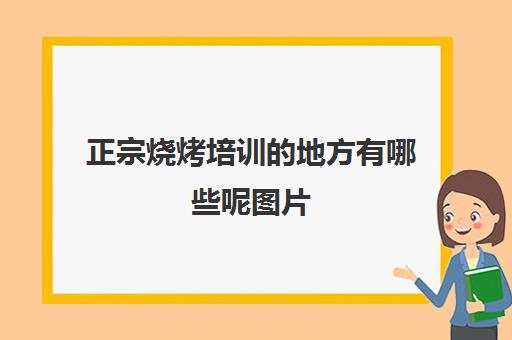 正宗烧烤培训的地方有哪些呢图片